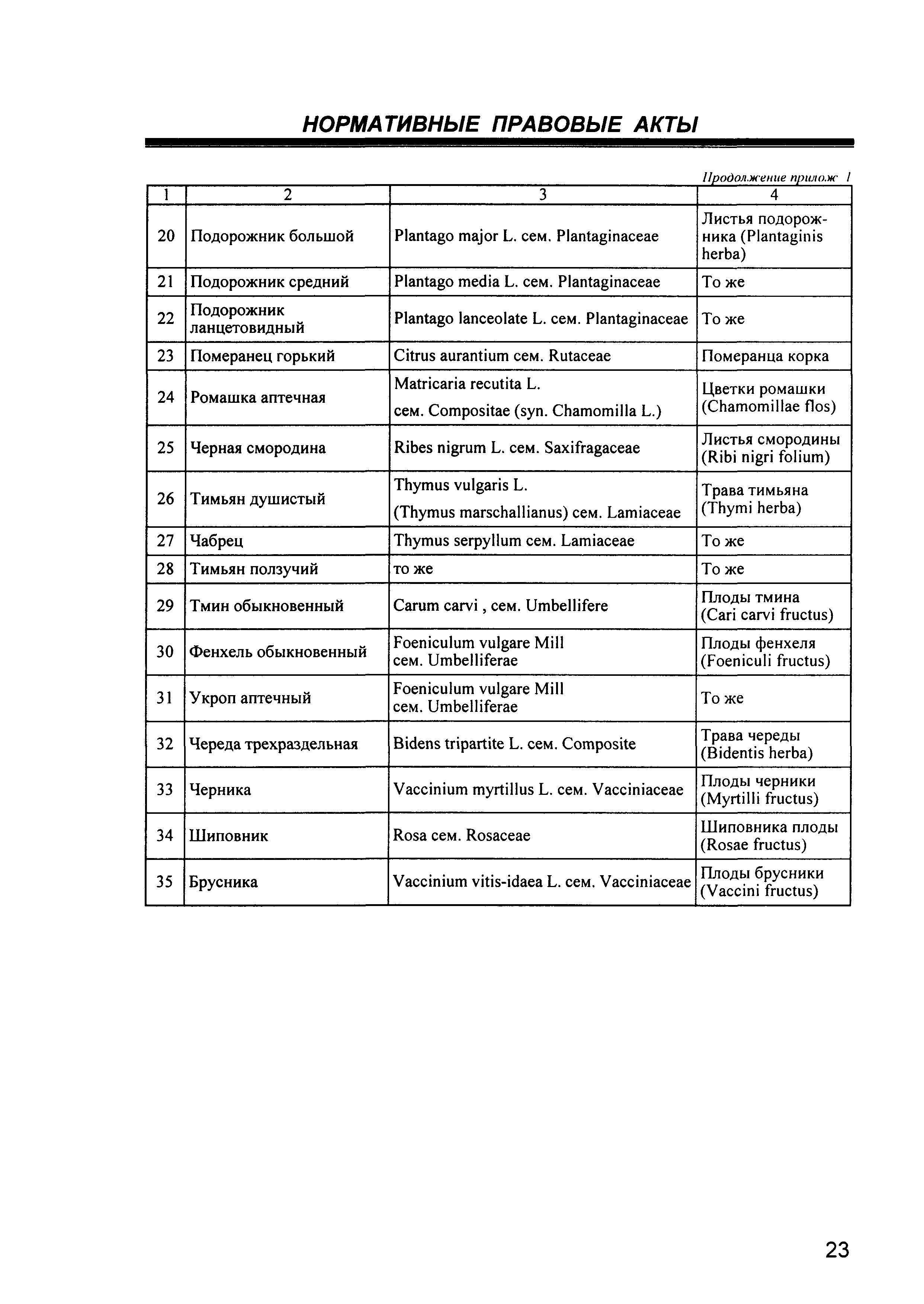 НОРМАТИВНЫЕ ПРАВОВЫЕ АКТЫ

Продолжение прилож 1

| 1 | 2 | 3 | 4 |
|---|---|---|---|
| 20 | Подорожник большой | Plantago major L. сем. Plantaginaceae | Листья подорожника (Plantaginis herba) |
| 21 | Подорожник средний | Plantago media L. сем. Plantaginaceae | То же |
| 22 | Подорожник ланцетовидный | Plantago lanceolate L. сем. Plantaginaceae | То же |
| 23 | Померанец горький | Citrus aurantium сем. Rutaceae | Померанца корка |
| 24 | Ромашка аптечная | Matricaria recutita L. сем. Compositae (syn. Chamomilla L.) | Цветки ромашки (Chamomillae flos) |
| 25 | Черная смородина | Ribes nigrum L. сем. Saxifragaceae | Листья смородины (Ribi nigri folium) |
| 26 | Тимьян душистый | Thymus vulgaris L. (Thymus marschallianus) сем. Lamiaceae | Трава тимьяна (Thymi herba) |
| 27 | Чабрец | Thymus serpyllum сем. Lamiaceae | То же |
| 28 | Тимьян ползучий | то же | То же |
| 29 | Тмин обыкновенный | Carum carvi , сем. Umbellifere | Плоды тмина (Cari carvi fructus) |
| 30 | Фенхель обыкновенный | Foeniculum vulgare Mill сем. Umbelliferae | Плоды фенхеля (Foeniculi fructus) |
| 31 | Укроп аптечный | Foeniculum vulgare Mill сем. Umbelliferae | То же |
| 32 | Череда трехраздельная | Bidens tripartite L. сем. Composite | Трава череды (Bidentis herba) |
| 33 | Черника | Vaccinium myrtillus L. сем. Vacciniaceae | Плоды черники (Myrtilli fructus) |
| 34 | Шиповник | Rosa сем. Rosaceae | Шиповника плоды (Rosae fructus) |
| 35 | Брусника | Vaccinium vitis-idaea L. сем. Vacciniaceae | Плоды брусники (Vaccini fructus) |

23